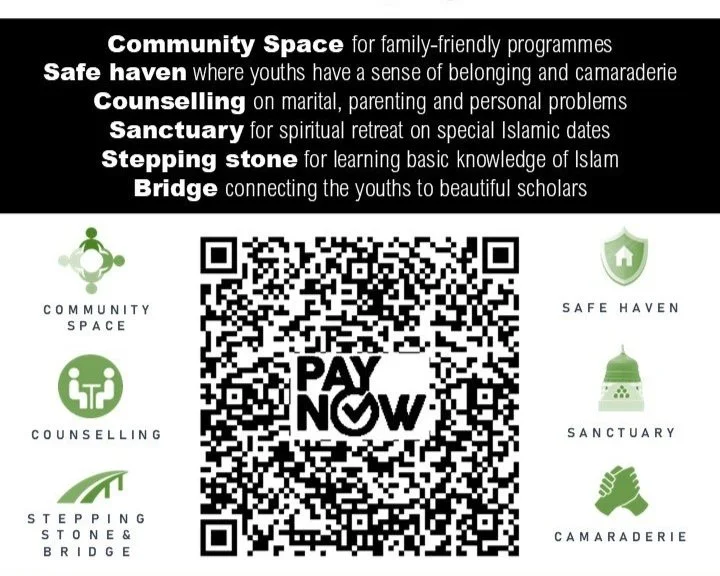 Community Space for family-friendly programmes
Safe haven where youths have a sense of belonging and camaraderie
Counselling on marital, parenting and personal problems
Sanctuary for spiritual retreat on special Islamic dates
Stepping stone for learning basic knowledge of Islam
Bridge connecting the youths to beautiful scholars

COMMUNITY SPACE

COUNSELLING

STEPPING STONE & BRIDGE

PAY NOW

SAFE HAVEN

SANCTUARY

CAMARADERIE